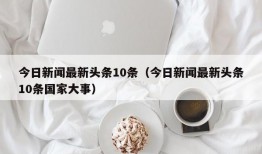 今日新闻最新头条10条（今日新闻最新头条10条国家大事）